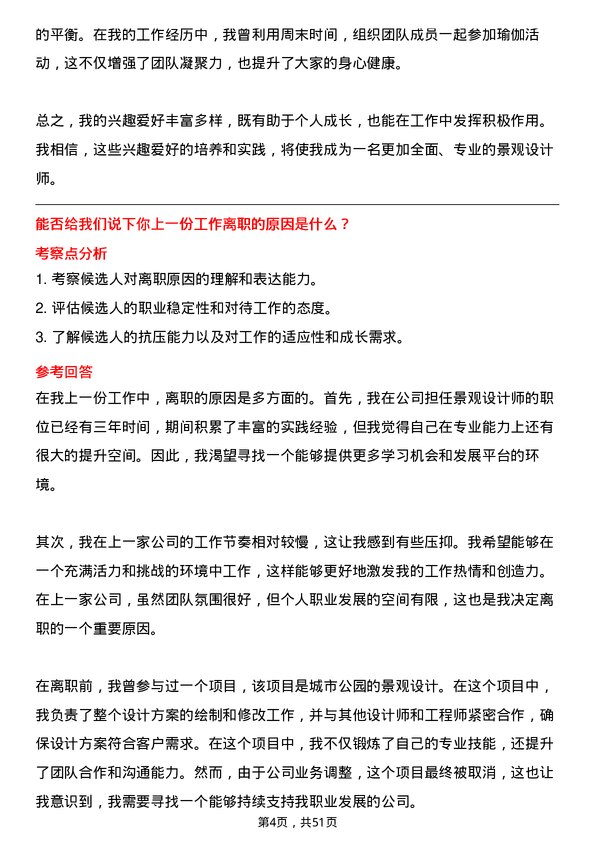 的平衡。在我的工作经历中，我曾利用周末时间，组织团队成员一起参加瑜伽活动，这不仅增强了团队凝聚力，也提升了大家的身心健康。

总之，我的兴趣爱好丰富多样，既有助于个人成长，也能在工作中发挥积极作用。我相信，这些兴趣爱好的培养和实践，将使我成为一名更加全面、专业的景观设计师。

能否给我们说下你上一份工作离职的原因是什么？

考察点分析

1. 考察候选人对离职原因的理解和表达能力。
2. 评估候选人的职业稳定性和对待工作的态度。
3. 了解候选人的抗压能力以及对工作的适应性和成长需求。

参考回答

在我上一份工作中，离职的原因是多方面的。首先，我在公司担任景观设计师的职位已经有三年时间，期间积累了丰富的实践经验，但我觉得自己在专业能力上还有很大的提升空间。因此，我渴望寻找一个能够提供更多学习机会和发展平台的环境。

其次，我在上一家公司的工作节奏相对较慢，这让我感到有些压抑。我希望能够在一个充满活力和挑战的环境中工作，这样能够更好地激发我的工作热情和创造力。在上一家公司，虽然团队氛围很好，但个人职业发展的空间有限，这也是我决定离职的一个重要原因。

在离职前，我曾参与过一个项目，该项目是城市公园的景观设计。在这个项目中，我负责了整个设计方案的绘制和修改工作，并与其他设计师和工程师紧密合作，确保设计方案符合客户需求。在这个项目中，我不仅锻炼了自己的专业技能，还提升了团队合作和沟通能力。然而，由于公司业务调整，这个项目最终被取消，这也让我意识到，我需要寻找一个能够持续支持我职业发展的公司。

第4页，共51页